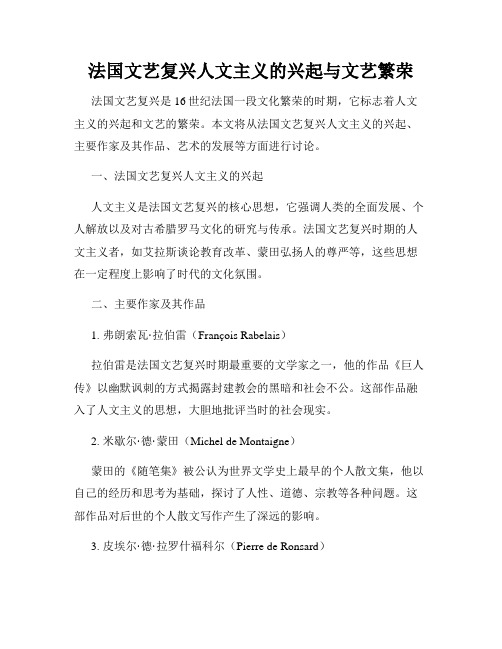 法国文艺复兴人文主义的兴起与文艺繁荣

法国文艺复兴是16世纪法国一段文化繁荣的时期，它标志着人文主义的兴起和文艺的繁荣。本文将从法国文艺复兴人文主义的兴起、主要作家及其作品、艺术的发展等方面进行讨论。

一、法国文艺复兴人文主义的兴起

人文主义是法国文艺复兴的核心思想，它强调人类的全面发展、个人解放以及对古希腊罗马文化的研究与传承。法国文艺复兴时期的人文主义者，如艾拉斯谈论教育改革、蒙田弘扬人的尊严等，这些思想在一定程度上影响了时代的文化氛围。

二、主要作家及其作品

1. 弗朗索瓦·拉伯雷（François Rabelais）

拉伯雷是法国文艺复兴时期最重要的文学家之一，他的作品《巨人传》以幽默讽刺的方式揭露封建教会的黑暗和社会不公。这部作品融入了人文主义的思想，大胆地批评当时的社会现实。

2. 米歇尔·德·蒙田（Michel de Montaigne）

蒙田的《随笔集》被公认为世界文学史上最早的个人散文集，他以自己的经历和思考为基础，探讨了人性、道德、宗教等各种问题。这部作品对后世的个人散文写作产生了深远的影响。

3. 皮埃尔·德·拉罗什福科尔（Pierre de Ronsard）